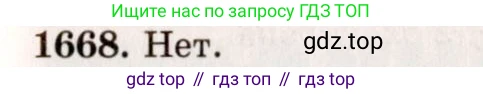 Ищите нас по запросу ГДЗ ТОП

1668. Нет.

gdz.top

gdz top // гдз топ // гдз top